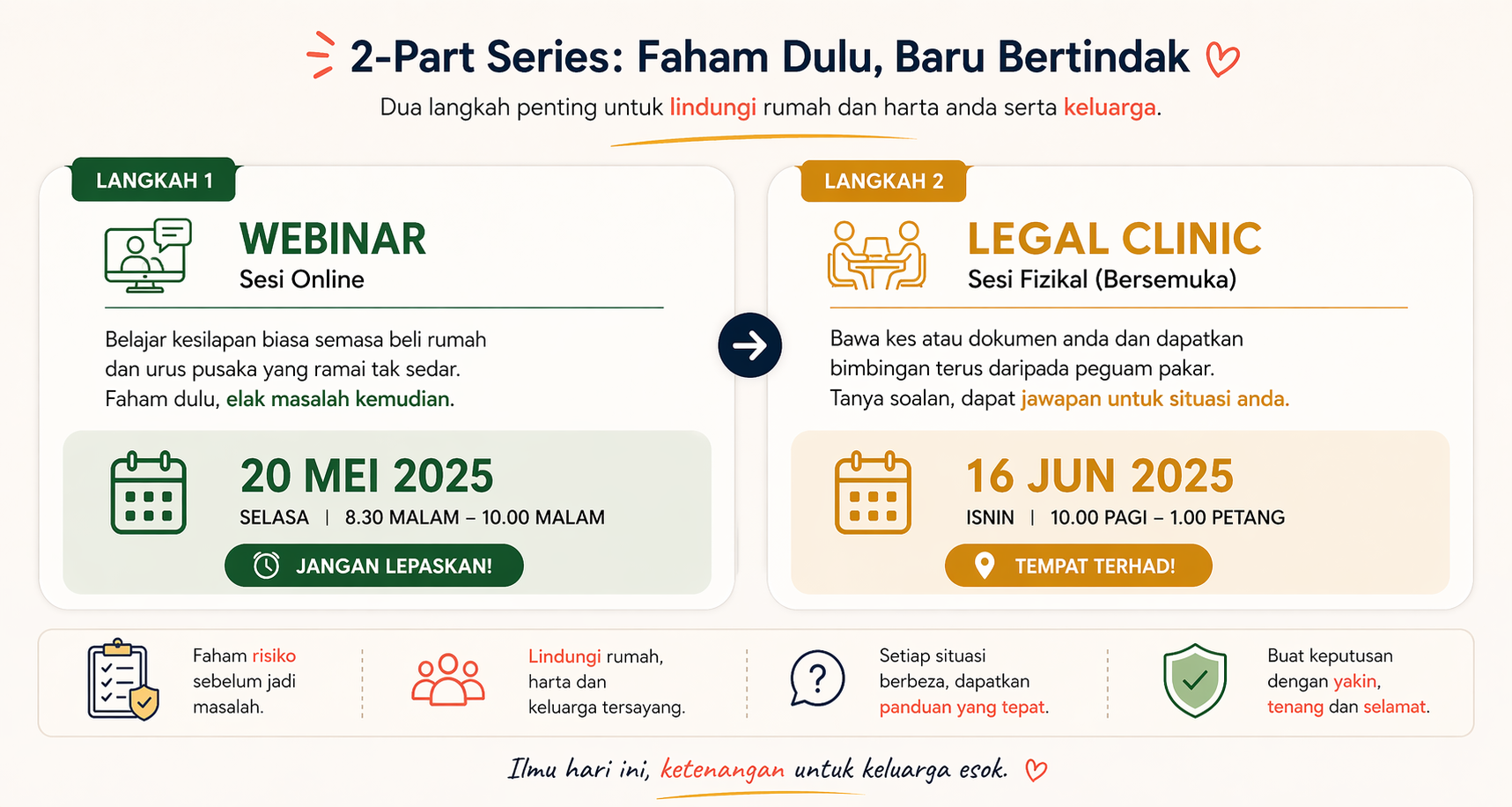 2-Part Series: Faham Dulu, Baru Bertindak

Dua langkah penting untuk lindungi rumah dan harta anda serta keluarga.

LANGKAH 1

WEBINAR
Sesi Online

Belajar kesilapan biasa semasa beli rumah dan urus pusaka yang ramai tak sedar. Faham dulu, elak masalah kemudian.

20 MEI 2025
SELASA | 8.30 MALAM – 10.00 MALAM

JANGAN LEPASKAN!

LANGKAH 2

LEGAL CLINIC
Sesi Fizikal (Bersemuka)

Bawa kes atau dokumen anda dan dapatkan bimbingan terus daripada peguam pakar. Tanya soalan, dapat jawapan untuk situasi anda.

16 JUN 2025
ISNIN | 10.00 PAGI – 1.00 PETANG

TEMPAT TERHAD!

Faham risiko sebelum jadi masalah.

Lindungi rumah, harta dan keluarga tersayang.

Setiap situasi berbeza, dapatkan panduan yang tepat.

Buat keputusan dengan yakin, tenang dan selamat.

Ilmu hari ini, ketenangan untuk keluarga esok.